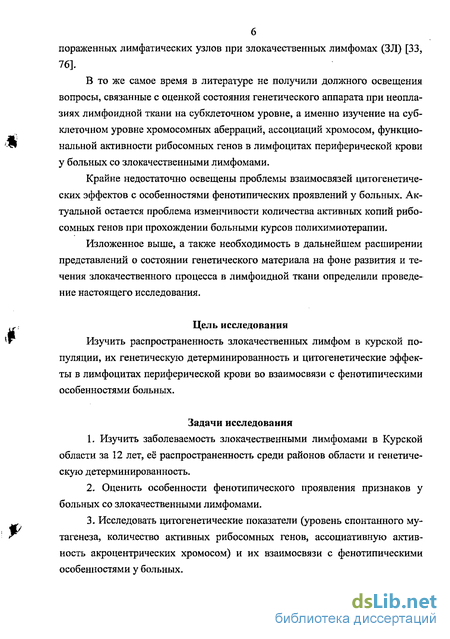 6

пораженных лимфатических узлов при злокачественных лимфомах (ЗЛ) [33, 76].

В то же самое время в литературе не получили должного освещения вопросы, связанные с оценкой состояния генетического аппарата при неоплазиях лимфоидной ткани на субклеточном уровне, а именно изучение на субклеточном уровне хромосомных аберраций, ассоциаций хромосом, функциональной активности рибосомных генов в лимфоцитах периферической крови у больных со злокачественными лимфомами.

Крайне недостаточно освещены проблемы взаимосвязей цитогенетических эффектов с особенностями фенотипических проявлений у больных. Актуальной остается проблема изменчивости количества активных копий рибосомных генов при прохождении больными курсов полихимиотерапии.

Изложенное выше, а также необходимость в дальнейшем расширении представлений о состоянии генетического материала на фоне развития и течения злокачественного процесса в лимфоидной ткани определили проведение настоящего исследования.

Цель исследования

Изучить распространенность злокачественных лимфом в курской популяции, их генетическую детерминированность и цитогенетические эффекты в лимфоцитах периферической крови во взаимосвязи с фенотипическими особенностями больных.

Задачи исследования

1. Изучить заболеваемость злокачественными лимфомами в Курской области за 12 лет, её распространенность среди районов области и генетическую детерминированность.

2. Оценить особенности фенотипического проявления признаков у больных со злокачественными лимфомами.

3. Исследовать цитогенетические показатели (уровень спонтанного мутагенеза, количество активных рибосомных генов, ассоциативную активность акроцентрических хромосом) и их взаимосвязи с фенотипическими особенностями у больных.

dsLib.net
библиотека диссертаций